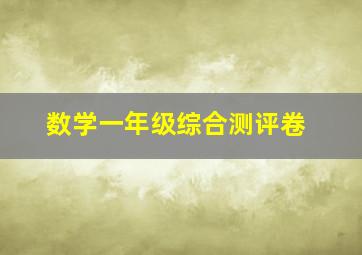 数学一年级综合测评卷